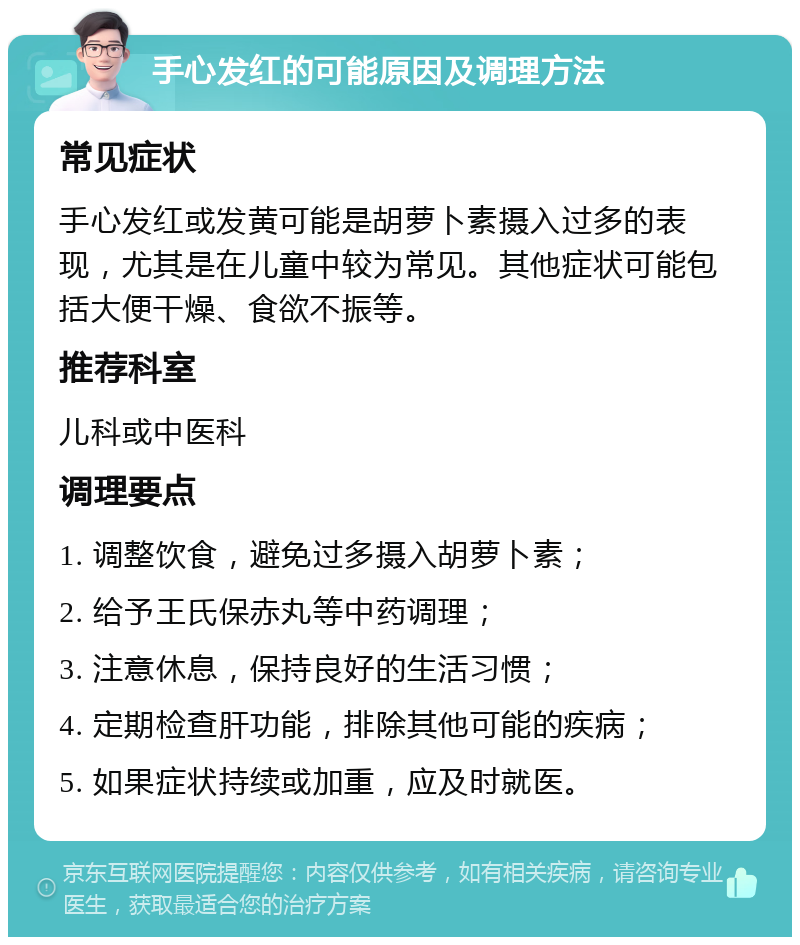 手心发红的可能原因及调理方法

常见症状

手心发红或发黄可能是胡萝卜素摄入过多的表现，尤其是在儿童中较为常见。其他症状可能包括大便干燥、食欲不振等。

推荐科室

儿科或中医科

调理要点

1. 调整饮食，避免过多摄入胡萝卜素；

2. 给予王氏保赤丸等中药调理；

3. 注意休息，保持良好的生活习惯；

4. 定期检查肝功能，排除其他可能的疾病；

5. 如果症状持续或加重，应及时就医。

京东互联网医院提醒您：内容仅供参考，如有相关疾病，请咨询专业医生，获取最适合您的治疗方案